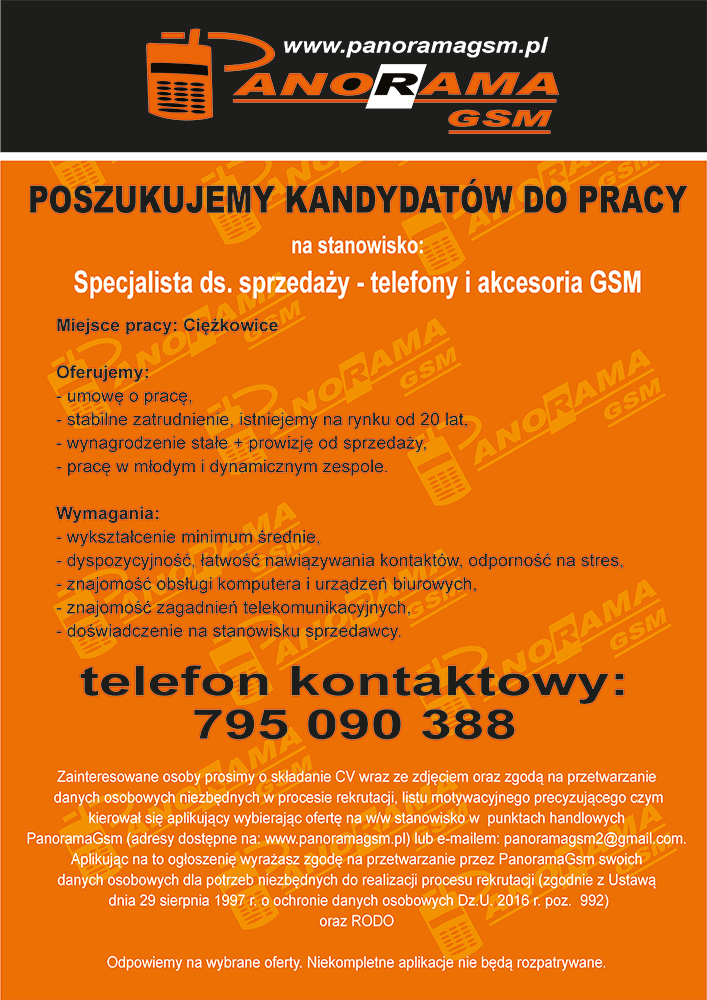 www.panoramagsm.pl

PANORAMA GSM

POSZUKUJEMY KANDYDATÓW DO PRACY

na stanowisko:

Specjalista ds. sprzedaży - telefony i akcesoria GSM

Miejsce pracy: Ciężkowice

Oferujemy:
- umowę o pracę,
- stabilne zatrudnienie, istniejemy na rynku od 20 lat,
- wynagrodzenie stałe + prowizję od sprzedaży,
- pracę w młodym i dynamicznym zespole.

Wymagania:
- wykształcenie minimum średnie,
- dyspozycyjność, łatwość nawiązywania kontaktów, odporność na stres,
- znajomość obsługi komputera i urządzeń biurowych,
- znajomość zagadnień telekomunikacyjnych,
- doświadczenie na stanowisku sprzedawcy.

telefon kontaktowy:
795 090 388

Zainteresowane osoby prosimy o składanie CV wraz ze zdjęciem oraz zgodą na przetwarzanie danych osobowych niezbędnych w procesie rekrutacji, listu motywacyjnego precyzującego czym kierował się aplikujący wybierając ofertę na w/w stanowisko w punktach handlowych PanoramaGsm (adresy dostępne na: www.panoramagsm.pl) lub e-mailem: panoramagsm2@gmail.com. Aplikując na to ogłoszenie wyrażasz zgodę na przetwarzanie przez PanoramaGsm swoich danych osobowych dla potrzeb niezbędnych do realizacji procesu rekrutacji (zgodnie z Ustawą dnia 29 sierpnia 1997 r. o ochronie danych osobowych Dz.U. 2016 r. poz. 992) oraz RODO

Odpowiemy na wybrane oferty. Niekompletne aplikacje nie będą rozpatrywane.